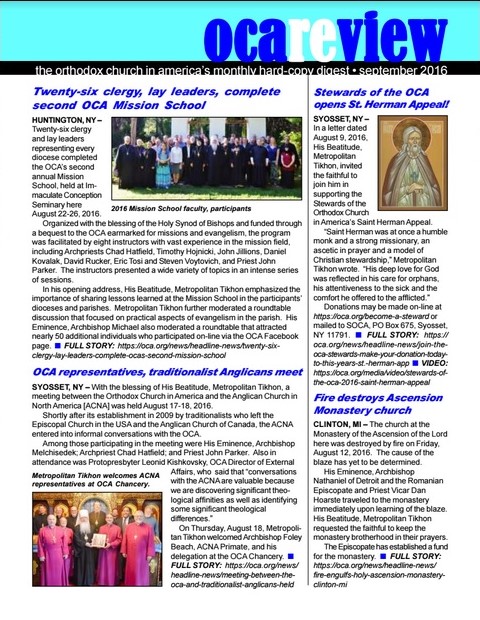 ocareview

the orthodox church in america's monthly hard-copy digest • september 2016

Twenty-six clergy, lay leaders, complete second OCA Mission School

HUNTINGTON, NY – Twenty-six clergy and lay leaders representing every diocese completed the OCA's second annual Mission School, held at Immaculate Conception Seminary here August 22-26, 2016.

2016 Mission School faculty, participants

Organized with the blessing of the Holy Synod of Bishops and funded through a bequest to the OCA earmarked for missions and evangelism, the program was facilitated by eight instructors with vast experience in the mission field, including Archpriests Chad Hatfield, Timothy Hojnicki, John Jillions, Daniel Kovalak, David Rucker, Eric Tosi and Steven Voytovich, and Priest John Parker. The instructors presented a wide variety of topics in an intense series of sessions.

In his opening address, His Beatitude, Metropolitan Tikhon emphasized the importance of sharing lessons learned at the Mission School in the participants' dioceses and parishes. Metropolitan Tikhon further moderated a roundtable discussion that focused on practical aspects of evangelism in the parish. His Eminence, Archbishop Michael also moderated a roundtable that attracted nearly 50 additional individuals who participated on-line via the OCA Facebook page. ■ FULL STORY: https://oca.org/news/headline-news/twenty-six-clergy-lay-leaders-complete-ocas-second-mission-school

OCA representatives, traditionalist Anglicans meet

SYOSSET, NY – With the blessing of His Beatitude, Metropolitan Tikhon, a meeting between the Orthodox Church in America and the Anglican Church in North America [ACNA] was held August 17-18, 2016.

Shortly after its establishment in 2009 by traditionalists who left the Episcopal Church in the USA and the Anglican Church of Canada, the ACNA entered into informal conversations with the OCA.

Among those participating in the meeting were His Eminence, Archbishop Melchisedek; Archpriest Chad Hatfield; and Priest John Parker. Also in attendance was Protopresbyter Leonid Kishkovsky, OCA Director of External Affairs, who said that "conversations with the ACNA are valuable because we are discovering significant theological affinities as well as identifying some significant theological differences."

Metropolitan Tikhon welcomes ACNA representatives at OCA Chancery.

On Thursday, August 18, Metropolitan Tikhon welcomed Archbishop Foley Beach, ACNA Primate, and his delegation at the OCA Chancery. ■ FULL STORY: https://oca.org/news/headline-news/meeting-between-the-oca-and-traditionalist-anglicans-held

Stewards of the OCA opens St. Herman Appeal!

SYOSSET, NY – In a letter dated August 9, 2016, His Beatitude, Metropolitan Tikhon, invited the faithful to join him in supporting the Stewards of the Orthodox Church in America's Saint Herman Appeal.

"Saint Herman was at once a humble monk and a strong missionary, an ascetic in prayer and a model of Christian stewardship," Metropolitan Tikhon wrote. "His deep love for God was reflected in his care for orphans, his attentiveness to the sick and the comfort he offered to the afflicted."

Donations may be made on-line at https://oca.org/become-a-steward or mailed to SOCA, PO Box 675, Syosset, NY 11791. ■ FULL STORY: https://oca.org/news/headline-news/join-the-oca-stewards-make-your-donation-today-to-this-years-st.-herman-app ■ VIDEO: https://oca.org/media/video/stewards-of-the-oca-2016-saint-herman-appeal

Fire destroys Ascension Monastery church

CLINTON, MI – The church at the Monastery of the Ascension of the Lord here was destroyed by fire on Friday, August 12, 2016. The cause of the blaze has yet to be determined.

His Eminence, Archbishop Nathaniel of Detroit and the Romanian Episcopate and Priest Vicar Dan Hoarste traveled to the monastery immediately upon learning of the blaze. His Beatitude, Metropolitan Tikhon requested the faithful to keep the monastery brotherhood in their prayers.

The Episcopate has established a fund for the monastery. ■ FULL STORY: https://oca.org/news/headline-news/fire-engulfs-holy-ascension-monastery-clinton-mi